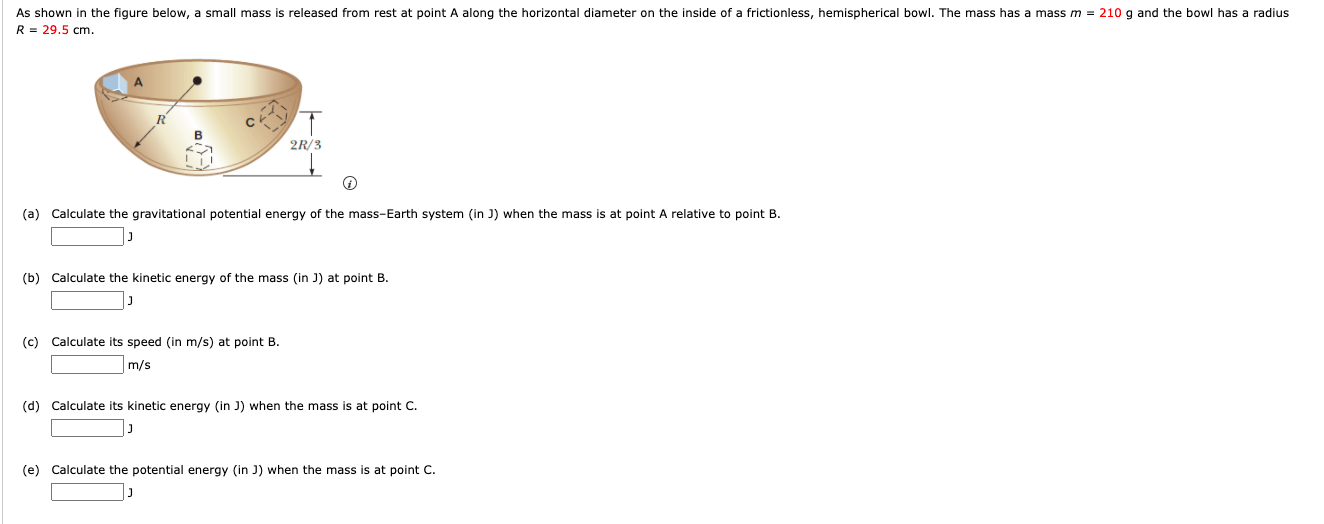 As shown in the figure below, a small mass is released from rest at point A along the horizontal diameter on the inside of a frictionless, hemispherical bowl. The mass has a mass $m$ = 210 g and the bowl has a radius $R$ = 29.5 cm.

A
R
B
C
2R/3

(a) Calculate the gravitational potential energy of the mass–Earth system (in J) when the mass is at point A relative to point B.
J

(b) Calculate the kinetic energy of the mass (in J) at point B.
J

(c) Calculate its speed (in m/s) at point B.
m/s

(d) Calculate its kinetic energy (in J) when the mass is at point C.
J

(e) Calculate the potential energy (in J) when the mass is at point C.
J